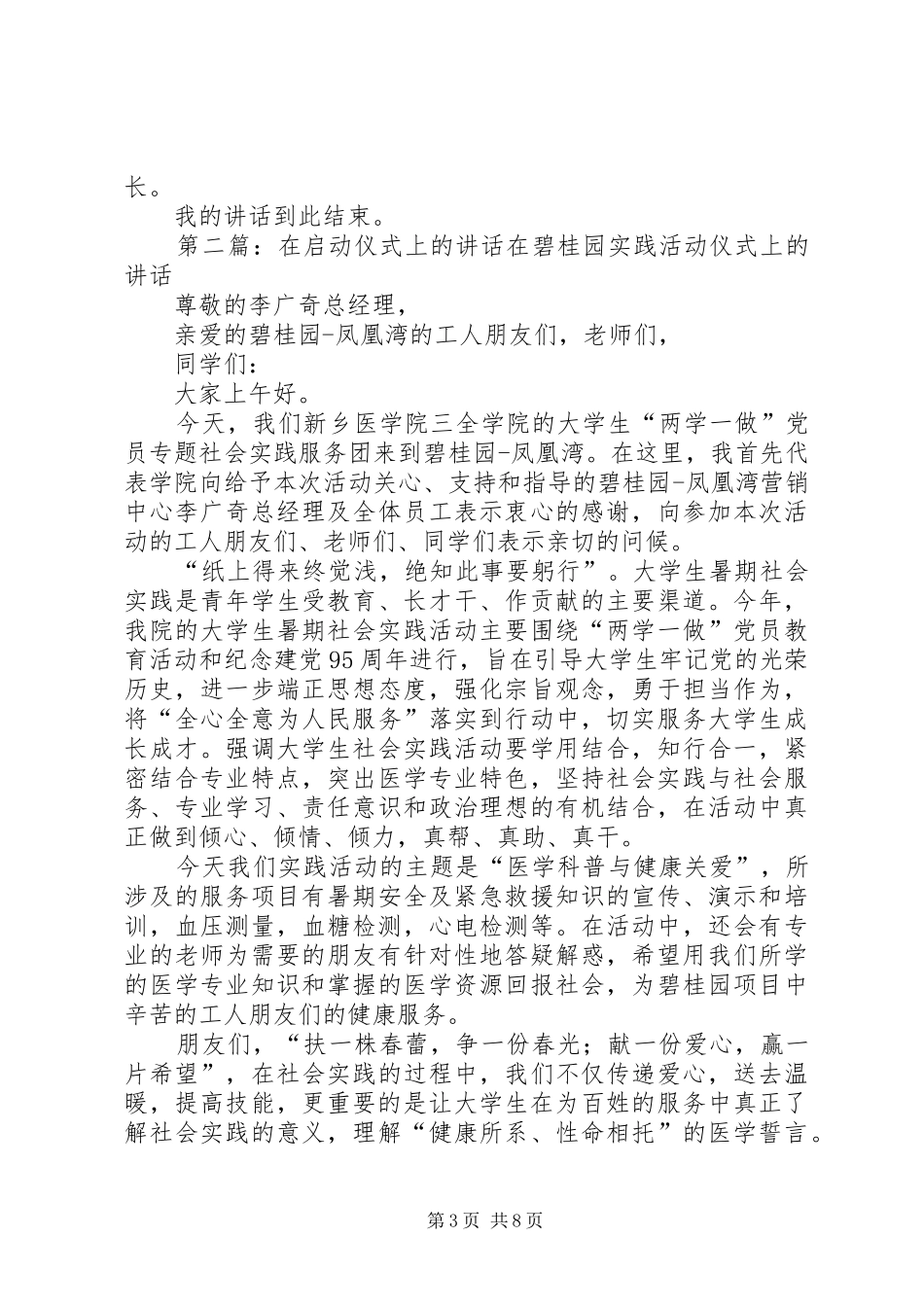 长。

我的讲话到此结束。

第二篇：在启动仪式上的讲话在碧桂园实践活动仪式上的讲话

尊敬的李广奇总经理，

亲爱的碧桂园-凤凰湾的工人朋友们，老师们，

同学们：

大家上午好。

今天，我们新乡医学院三全学院的大学生“两学一做”党员专题社会实践服务团来到碧桂园-凤凰湾。在这里，我首先代表学院向给予本次活动关心、支持和指导的碧桂园-凤凰湾营销中心李广奇总经理及全体员工表示衷心的感谢，向参加本次活动的工人朋友们、老师们、同学们表示亲切的问候。

“纸上得来终觉浅，绝知此事要躬行”。大学生暑期社会实践是青年学生受教育、长才干、作贡献的主要渠道。今年，我院的大学生暑期社会实践活动主要围绕“两学一做”党员教育活动和纪念建党95周年进行，旨在引导大学生牢记党的光荣历史，进一步端正思想态度，强化宗旨观念，勇于担当作为，将“全心全意为人民服务”落实到行动中，切实服务大学生成长成才。强调大学生社会实践活动要学用结合，知行合一，紧密结合专业特点，突出医学专业特色，坚持社会实践与社会服务、专业学习、责任意识和政治理想的有机结合，在活动中真正做到倾心、倾情、倾力，真帮、真助、真干。

今天我们实践活动的主题是“医学科普与健康关爱”，所涉及的服务项目有暑期安全及紧急救援知识的宣传、演示和培训，血压测量，血糖检测，心电检测等。在活动中，还会有专业的老师为需要的朋友有针对性地答疑解惑，希望用我们所学的医学专业知识和掌握的医学资源回报社会，为碧桂园项目中辛苦的工人朋友们的健康服务。

朋友们，“扶一株春蕾，争一份春光；献一份爱心，赢一片希望”，在社会实践的过程中，我们不仅传递爱心，送去温暖，提高技能，更重要的是让大学生在为百姓的服务中真正了解社会实践的意义，理解“健康所系、性命相托”的医学誓言。

第3页 共8页